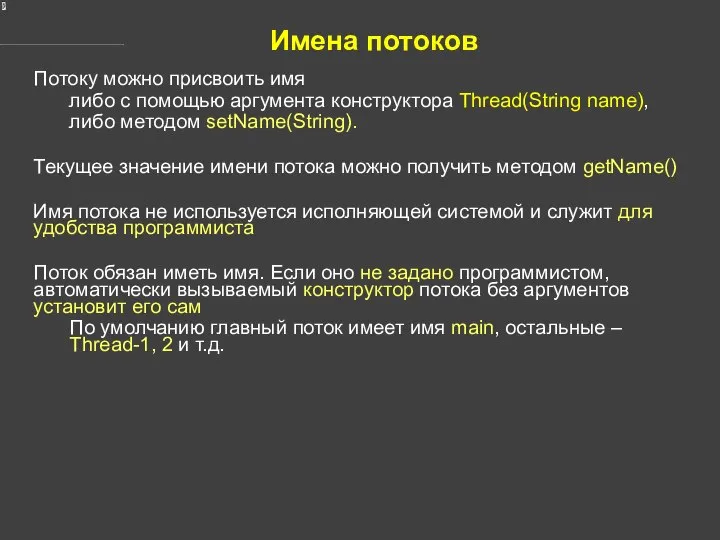 Имена потоков

Потоку можно присвоить имя
либо с помощью аргумента конструктора Thread(String name),
либо методом setName(String).

Текущее значение имени потока можно получить методом getName()

Имя потока не используется исполняющей системой и служит для удобства программиста

Поток обязан иметь имя. Если оно не задано программистом, автоматически вызываемый конструктор потока без аргументов установит его сам
По умолчанию главный поток имеет имя main, остальные – Thread-1, 2 и т.д.